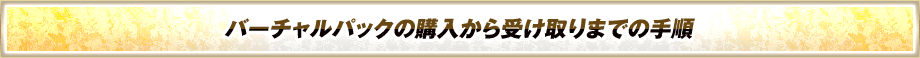 バーチャルパックの購入から受け取りまでの手順